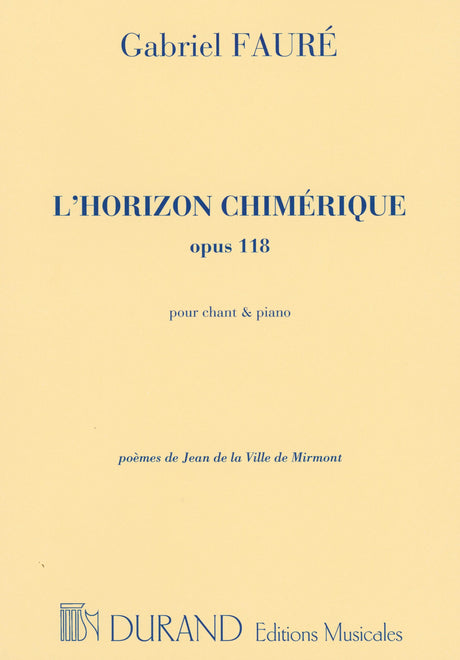 Gabriel FAURÉ

L'HORIZON CHIMÉRIQUE

opus 118

pour chant & piano

poèmes de Jean de la Ville de Mirmont

DURAND Editions Musicales